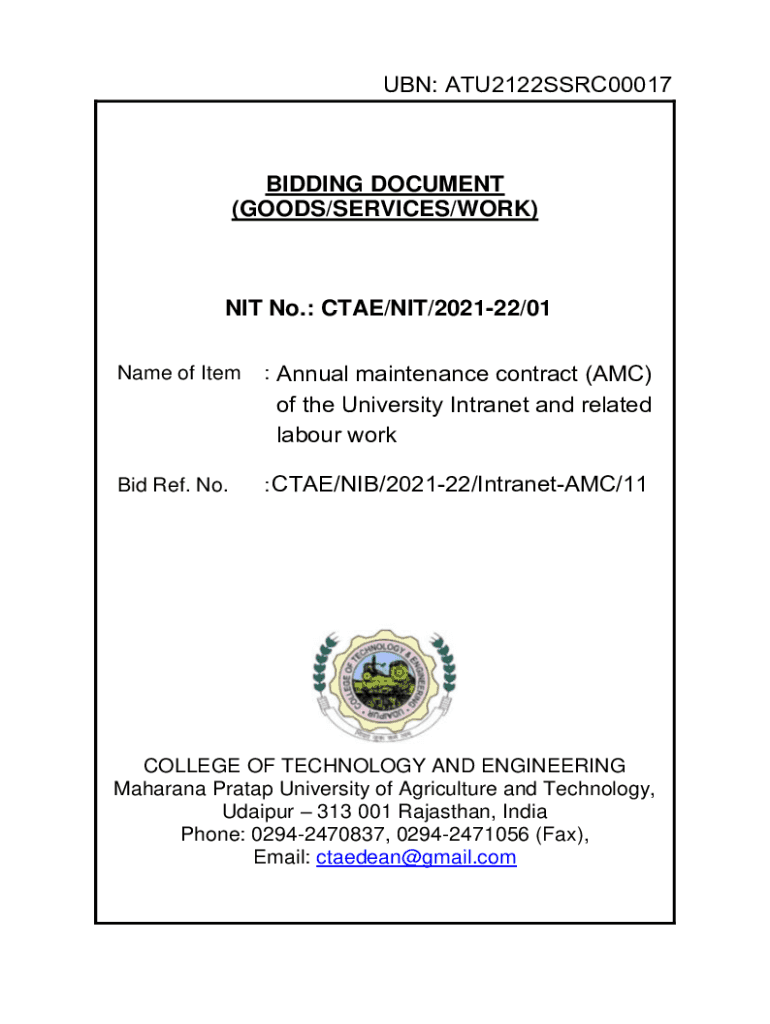 UBN: ATU2122SSRC00017

BIDDING DOCUMENT
(GOODS/SERVICES/WORK)

NIT No.: CTAE/NIT/2021-22/01

Name of Item : Annual maintenance contract (AMC) of the University Intranet and related labour work

Bid Ref. No. :CTAE/NIB/2021-22/Intranet-AMC/11

COLLEGE OF TECHNOLOGY & ENGINEERING UDAIPUR

COLLEGE OF TECHNOLOGY AND ENGINEERING
Maharana Pratap University of Agriculture and Technology,
Udaipur – 313 001 Rajasthan, India
Phone: 0294-2470837, 0294-2471056 (Fax),
Email: ctaedean@gmail.com